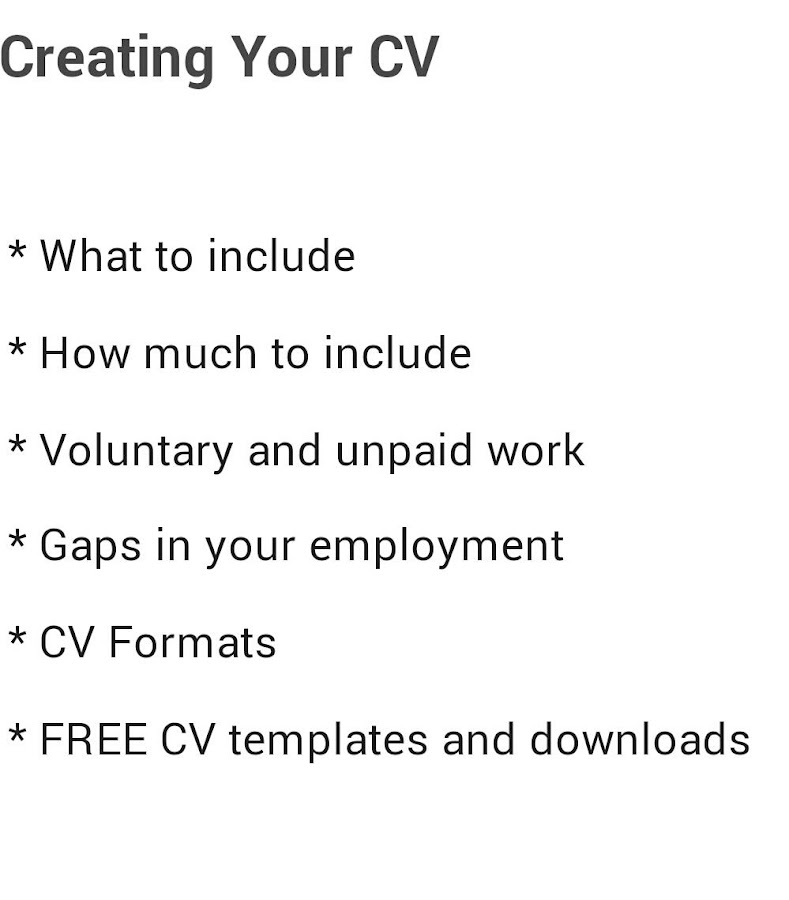 Creating Your CV

* What to include

* How much to include

* Voluntary and unpaid work

* Gaps in your employment

* CV Formats

* FREE CV templates and downloads